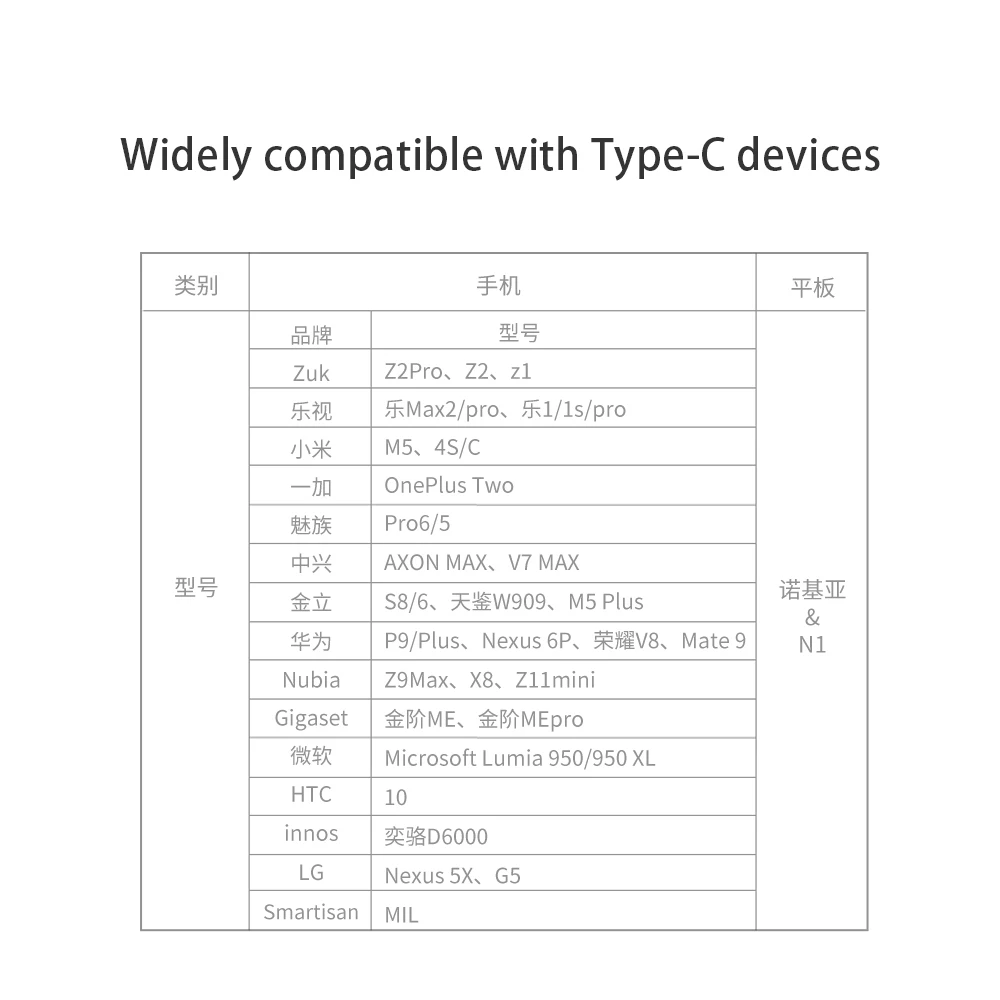 Widely compatible with Type-C devices

| 类别 | 手机 | | 平板 |
|---|---|---|---|
| 型号 | 品牌 | 型号 | 诺基亚 & N1 |
| | Zuk | Z2Pro、Z2、z1 | |
| | 乐视 | 乐Max2/pro、乐1/1s/pro | |
| | 小米 | M5、4S/C | |
| | 一加 | OnePlus Two | |
| | 魅族 | Pro6/5 | |
| | 中兴 | AXON MAX、V7 MAX | |
| | 金立 | S8/6、天鉴W909、M5 Plus | |
| | 华为 | P9/Plus、Nexus 6P、荣耀V8、Mate 9 | |
| | Nubia | Z9Max、X8、Z11mini | |
| | Gigaset | 金阶ME、金阶MEpro | |
| | 微软 | Microsoft Lumia 950/950 XL | |
| | HTC | 10 | |
| | innos | 奕骆D6000 | |
| | LG | Nexus 5X、G5 | |
| | Smartisan | MIL | |